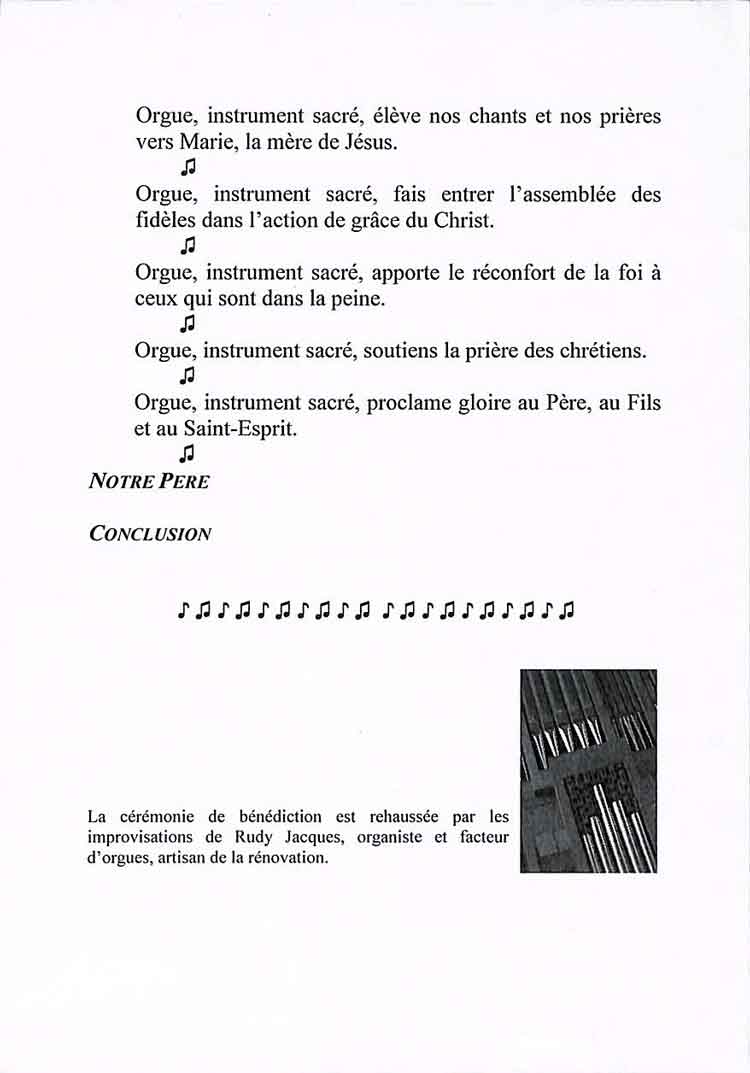 Orgue, instrument sacré, élève nos chants et nos prières vers Marie, la mère de Jésus.

♫

Orgue, instrument sacré, fais entrer l'assemblée des fidèles dans l'action de grâce du Christ.

♫

Orgue, instrument sacré, apporte le réconfort de la foi à ceux qui sont dans la peine.

♫

Orgue, instrument sacré, soutiens la prière des chrétiens.

♫

Orgue, instrument sacré, proclame gloire au Père, au Fils et au Saint-Esprit.

♫

NOTRE PERE

CONCLUSION

♪♫♪♫♪♫♪♫♪♫ ♪♫♪♫♪♫♪♫♪♫

La cérémonie de bénédiction est rehaussée par les improvisations de Rudy Jacques, organiste et facteur d'orgues, artisan de la rénovation.